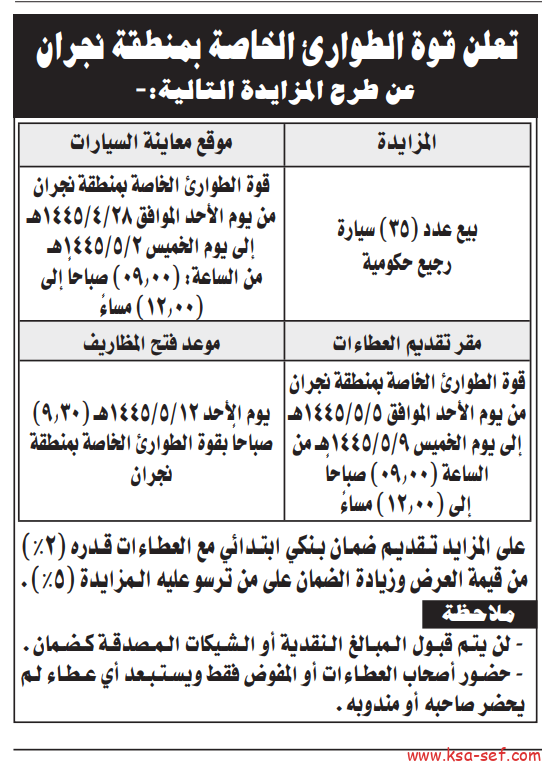 تعلن قوة الطوارئ الخاصة بمنطقة نجران
عن طرح المزايدة التالية:-

| المزايدة | موقع معاينة السيارات |
|---|---|
| بيع عدد (٣٥) سيارة رجيع حكومية | قوة الطوارئ الخاصة بمنطقة نجران من يوم الأحد الموافق ١٤٤٥/٤/٢٨هـ إلى يوم الخميس ١٤٤٥/٥/٢هـ من الساعة: (٠٩,٠٠) صباحا إلى (١٢,٠٠) مساءً |
| مقر تقديم العطاءات | موعد فتح المظاريف |
| قوة الطوارئ الخاصة بمنطقة نجران من يوم الأحد الموافق ١٤٤٥/٥/٥هـ إلى يوم الخميس ١٤٤٥/٥/٩هـ من الساعة (٠٩,٠٠) صباحا إلى (١٢,٠٠) مساءً | يوم الأحد ١٤٤٥/٥/١٢هـ (٩,٣٠) صباحا بقوة الطوارئ الخاصة بمنطقة نجران |

على المزايد تقديم ضمان بنكي ابتدائي مع العطاءات قدره (٢٪) من قيمة العرض وزيادة الضمان على من ترسو عليه المزايدة (٥٪).

ملاحظة
- لن يتم قبول المبالغ النقدية أو الشيكات المصدقة كضمان.
- حضور أصحاب العطاءات أو المفوض فقط ويستبعد أي عطاء لم يحضر صاحبه أو مندوبه.

www.ksa-sef.com